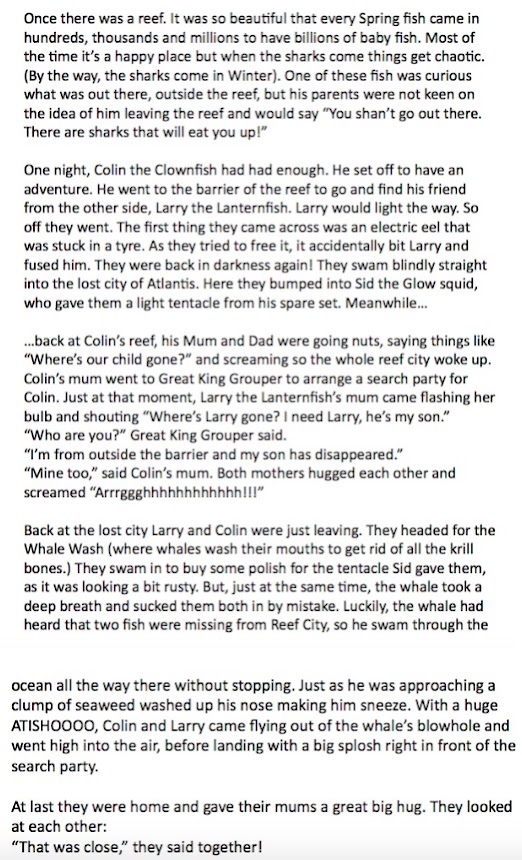 Once there was a reef. It was so beautiful that every Spring fish came in hundreds, thousands and millions to have billions of baby fish. Most of the time it's a happy place but when the sharks come things get chaotic. (By the way, the sharks come in Winter). One of these fish was curious what was out there, outside the reef, but his parents were not keen on the idea of him leaving the reef and would say "You shan't go out there. There are sharks that will eat you up!"

One night, Colin the Clownfish had had enough. He set off to have an adventure. He went to the barrier of the reef to go and find his friend from the other side, Larry the Lanternfish. Larry would light the way. So off they went. The first thing they came across was an electric eel that was stuck in a tyre. As they tried to free it, it accidentally bit Larry and fused him. They were back in darkness again! They swam blindly straight into the lost city of Atlantis. Here they bumped into Sid the Glow squid, who gave them a light tentacle from his spare set. Meanwhile...

...back at Colin's reef, his Mum and Dad were going nuts, saying things like "Where's our child gone?" and screaming so the whole reef city woke up. Colin's mum went to Great King Grouper to arrange a search party for Colin. Just at that moment, Larry the Lanternfish's mum came flashing her bulb and shouting "Where's Larry gone? I need Larry, he's my son."
"Who are you?" Great King Grouper said.
"I'm from outside the barrier and my son has disappeared."
"Mine too," said Colin's mum. Both mothers hugged each other and screamed "Arrrggghhhhhhhhhhhh!!!"

Back at the lost city Larry and Colin were just leaving. They headed for the Whale Wash (where whales wash their mouths to get rid of all the krill bones.) They swam in to buy some polish for the tentacle Sid gave them, as it was looking a bit rusty. But, just at the same time, the whale took a deep breath and sucked them both in by mistake. Luckily, the whale had heard that two fish were missing from Reef City, so he swam through the

ocean all the way there without stopping. Just as he was approaching a clump of seaweed washed up his nose making him sneeze. With a huge ATISHOOOO, Colin and Larry came flying out of the whale's blowhole and went high into the air, before landing with a big splosh right in front of the search party.

At last they were home and gave their mums a great big hug. They looked at each other:
"That was close," they said together!